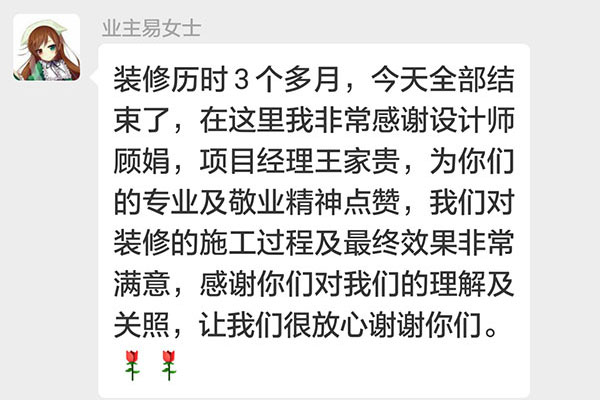 业主易女士

装修历时 3 个多月，今天全部结束了，在这里我非常感谢设计师顾娟，项目经理王家贵，为你们的专业及敬业精神点赞，我们对装修的施工过程及最终效果非常满意，感谢你们对我们的理解及关照，让我们很放心谢谢你们。🌹🌹